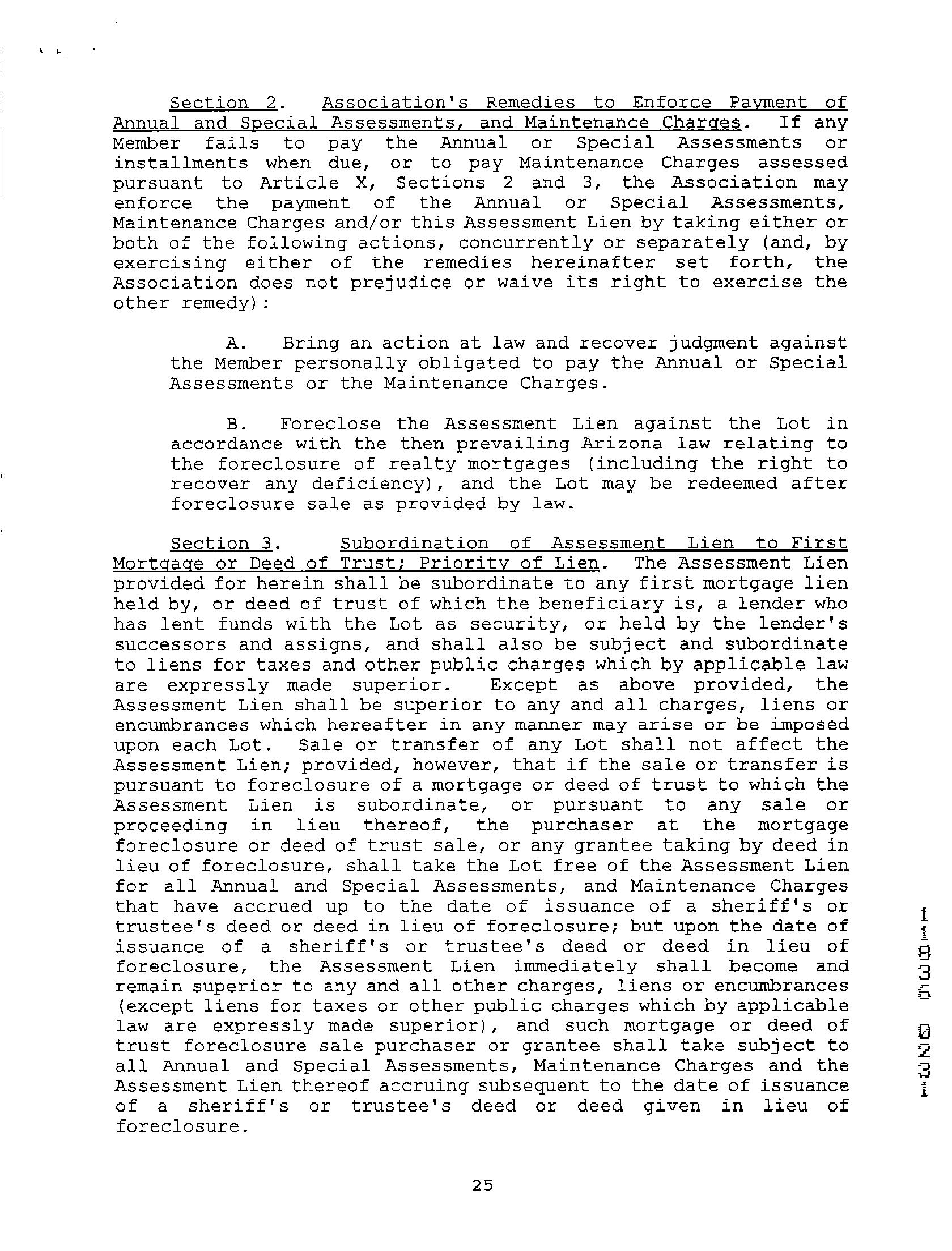 Section 2. Association's Remedies to Enforce Payment of Annual and Special Assessments, and Maintenance Charges. If any Member fails to pay the Annual or Special Assessments or installments when due, or to pay Maintenance Charges assessed pursuant to Article X, Sections 2 and 3, the Association may enforce the payment of the Annual or Special Assessments, Maintenance Charges and/or this Assessment Lien by taking either or both of the following actions, concurrently or separately (and, by exercising either of the remedies hereinafter set forth, the Association does not prejudice or waive its right to exercise the other remedy):

A. Bring an action at law and recover judgment against the Member personally obligated to pay the Annual or Special Assessments or the Maintenance Charges.

B. Foreclose the Assessment Lien against the Lot in accordance with the then prevailing Arizona law relating to the foreclosure of realty mortgages (including the right to recover any deficiency), and the Lot may be redeemed after foreclosure sale as provided by law.

Section 3. Subordination of Assessment Lien to First Mortgage or Deed of Trust; Priority of Lien. The Assessment Lien provided for herein shall be subordinate to any first mortgage lien held by, or deed of trust of which the beneficiary is, a lender who has lent funds with the Lot as security, or held by the lender's successors and assigns, and shall also be subject and subordinate to liens for taxes and other public charges which by applicable law are expressly made superior. Except as above provided, the Assessment Lien shall be superior to any and all charges, liens or encumbrances which hereafter in any manner may arise or be imposed upon each Lot. Sale or transfer of any Lot shall not affect the Assessment Lien; provided, however, that if the sale or transfer is pursuant to foreclosure of a mortgage or deed of trust to which the Assessment Lien is subordinate, or pursuant to any sale or proceeding in lieu thereof, the purchaser at the mortgage foreclosure or deed of trust sale, or any grantee taking by deed in lieu of foreclosure, shall take the Lot free of the Assessment Lien for all Annual and Special Assessments, and Maintenance Charges that have accrued up to the date of issuance of a sheriff's or trustee's deed or deed in lieu of foreclosure; but upon the date of issuance of a sheriff's or trustee's deed or deed in lieu of foreclosure, the Assessment Lien immediately shall become and remain superior to any and all other charges, liens or encumbrances (except liens for taxes or other public charges which by applicable law are expressly made superior), and such mortgage or deed of trust foreclosure sale purchaser or grantee shall take subject to all Annual and Special Assessments, Maintenance Charges and the Assessment Lien thereof accruing subsequent to the date of issuance of a sheriff's or trustee's deed or deed given in lieu of foreclosure.

11835 0231

25